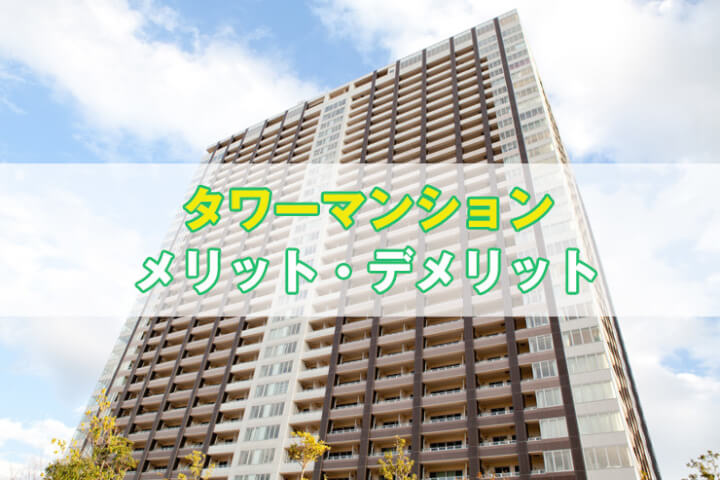 タワーマンション
メリット・デメリット